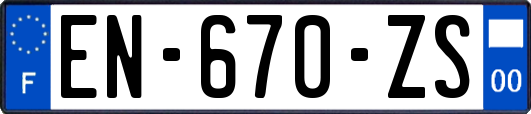 F

EN-670-ZS

00